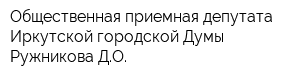 Общественная приемная депутата Иркутской городской Думы Ружникова Д.О.